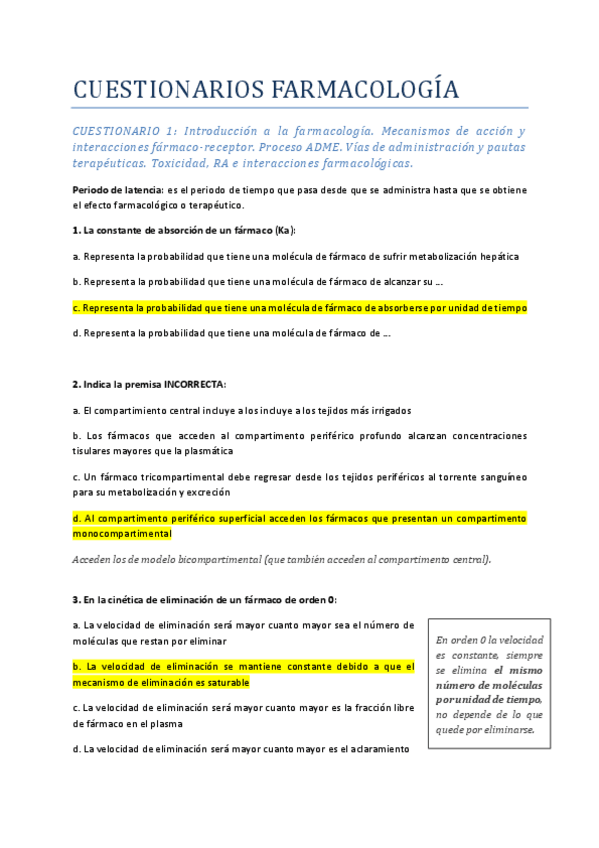 CUESTIONARIOS FARMACOLOGÍA

CUESTIONARIO 1: Introducción a la farmacología. Mecanismos de acción y interacciones fármaco-receptor. Proceso ADME. Vías de administración y pautas terapéuticas. Toxicidad, RA e interacciones farmacológicas.

Periodo de latencia: es el periodo de tiempo que pasa desde que se administra hasta que se obtiene el efecto farmacológico o terapéutico.

1. La constante de absorción de un fármaco (Ka):

a. Representa la probabilidad que tiene una molécula de fármaco de sufrir metabolización hepática

b. Representa la probabilidad que tiene una molécula de fármaco de alcanzar su …

c. Representa la probabilidad que tiene una molécula de fármaco de absorberse por unidad de tiempo

d. Representa la probabilidad que tiene una molécula de fármaco de …

2. Indica la premisa INCORRECTA:

a. El compartimiento central incluye a los incluye a los tejidos más irrigados

b. Los fármacos que acceden al compartimento periférico profundo alcanzan concentraciones tisulares mayores que la plasmática

c. Un fármaco tricompartimental debe regresar desde los tejidos periféricos al torrente sanguíneo para su metabolización y excreción

d. Al compartimento periférico superficial acceden los fármacos que presentan un compartimento monocompartimental

Acceden los de modelo bicompartimental (que también acceden al compartimento central).

3. En la cinética de eliminación de un fármaco de orden 0:

a. La velocidad de eliminación será mayor cuanto mayor sea el número de moléculas que restan por eliminar

b. La velocidad de eliminación se mantiene constante debido a que el mecanismo de eliminación es saturable

c. La velocidad de eliminación será mayor cuanto mayor es la fracción libre de fármaco en el plasma

d. La velocidad de eliminación será mayor cuanto mayor es el aclaramiento

En orden 0 la velocidad es constante, siempre se elimina el mismo número de moléculas por unidad de tiempo, no depende de lo que quede por eliminarse.